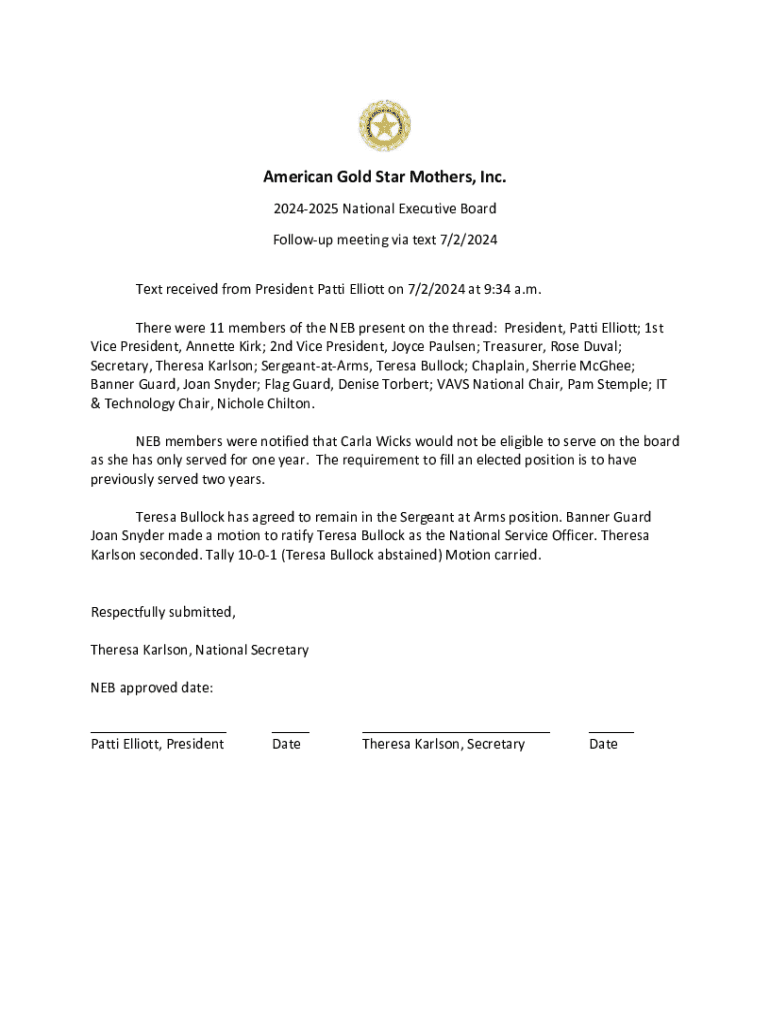 American Gold Star Mothers, Inc.

2024-2025 National Executive Board

Follow-up meeting via text 7/2/2024

Text received from President Patti Elliott on 7/2/2024 at 9:34 a.m.

There were 11 members of the NEB present on the thread: President, Patti Elliott; 1st Vice President, Annette Kirk; 2nd Vice President, Joyce Paulsen; Treasurer, Rose Duval; Secretary, Theresa Karlson; Sergeant-at-Arms, Teresa Bullock; Chaplain, Sherrie McGhee; Banner Guard, Joan Snyder; Flag Guard, Denise Torbert; VAVS National Chair, Pam Stemple; IT & Technology Chair, Nichole Chilton.

NEB members were notified that Carla Wicks would not be eligible to serve on the board as she has only served for one year. The requirement to fill an elected position is to have previously served two years.

Teresa Bullock has agreed to remain in the Sergeant at Arms position. Banner Guard Joan Snyder made a motion to ratify Teresa Bullock as the National Service Officer. Theresa Karlson seconded. Tally 10-0-1 (Teresa Bullock abstained) Motion carried.

Respectfully submitted,

Theresa Karlson, National Secretary

NEB approved date:

Patti Elliott, President Date Theresa Karlson, Secretary Date